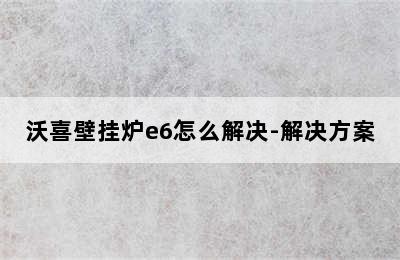 沃喜壁挂炉e6怎么解决-解决方案